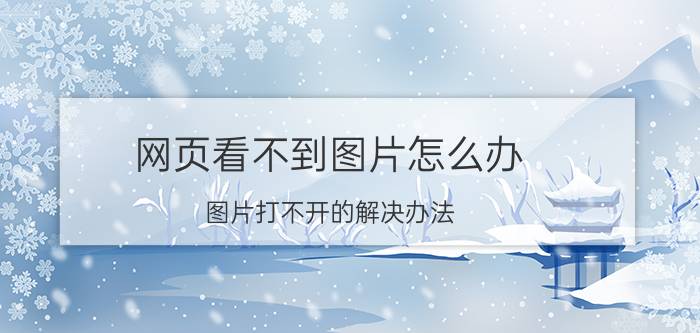 网页看不到图片怎么办

图片打不开的解决办法